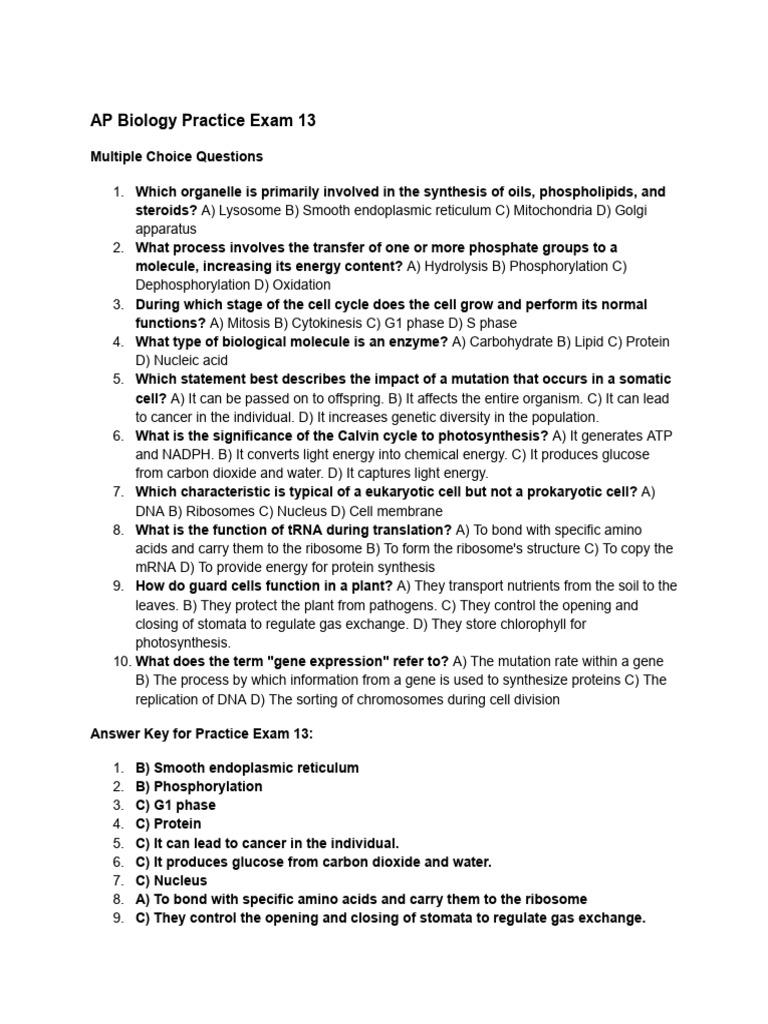 AP Biology Practice Exam 13

Multiple Choice Questions

1. Which organelle is primarily involved in the synthesis of oils, phospholipids, and steroids? A) Lysosome B) Smooth endoplasmic reticulum C) Mitochondria D) Golgi apparatus
2. What process involves the transfer of one or more phosphate groups to a molecule, increasing its energy content? A) Hydrolysis B) Phosphorylation C) Dephosphorylation D) Oxidation
3. During which stage of the cell cycle does the cell grow and perform its normal functions? A) Mitosis B) Cytokinesis C) G1 phase D) S phase
4. What type of biological molecule is an enzyme? A) Carbohydrate B) Lipid C) Protein D) Nucleic acid
5. Which statement best describes the impact of a mutation that occurs in a somatic cell? A) It can be passed on to offspring. B) It affects the entire organism. C) It can lead to cancer in the individual. D) It increases genetic diversity in the population.
6. What is the significance of the Calvin cycle to photosynthesis? A) It generates ATP and NADPH. B) It converts light energy into chemical energy. C) It produces glucose from carbon dioxide and water. D) It captures light energy.
7. Which characteristic is typical of a eukaryotic cell but not a prokaryotic cell? A) DNA B) Ribosomes C) Nucleus D) Cell membrane
8. What is the function of tRNA during translation? A) To bond with specific amino acids and carry them to the ribosome B) To form the ribosome's structure C) To copy the mRNA D) To provide energy for protein synthesis
9. How do guard cells function in a plant? A) They transport nutrients from the soil to the leaves. B) They protect the plant from pathogens. C) They control the opening and closing of stomata to regulate gas exchange. D) They store chlorophyll for photosynthesis.
10. What does the term "gene expression" refer to? A) The mutation rate within a gene B) The process by which information from a gene is used to synthesize proteins C) The replication of DNA D) The sorting of chromosomes during cell division

Answer Key for Practice Exam 13:

1. B) Smooth endoplasmic reticulum
2. B) Phosphorylation
3. C) G1 phase
4. C) Protein
5. C) It can lead to cancer in the individual.
6. C) It produces glucose from carbon dioxide and water.
7. C) Nucleus
8. A) To bond with specific amino acids and carry them to the ribosome
9. C) They control the opening and closing of stomata to regulate gas exchange.